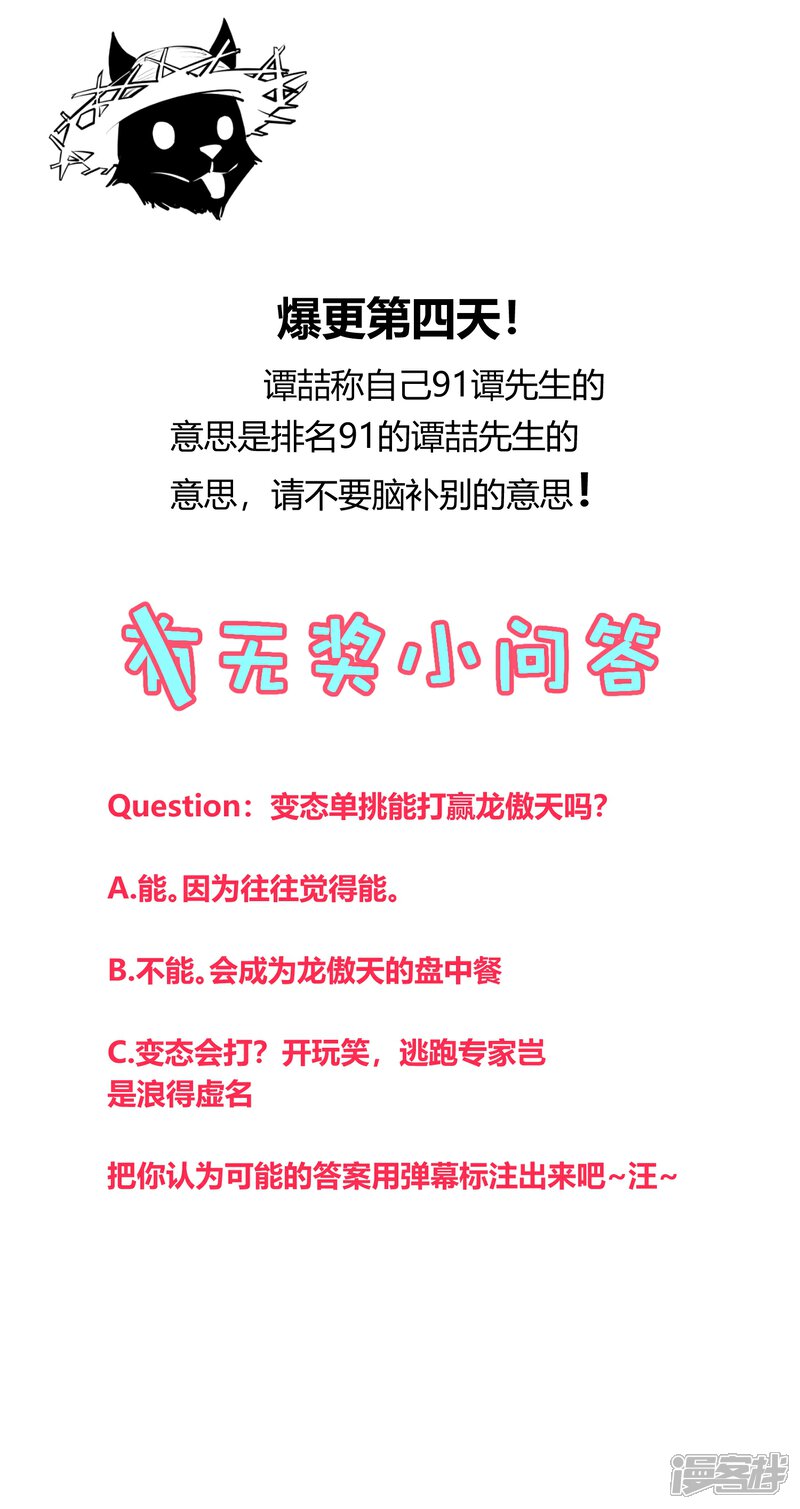 爆更第四天！

谭喆称自己91谭先生的意思是排名91的谭喆先生的意思，请不要脑补别的意思！

有无奖小问答

Question：变态单挑能打赢龙傲天吗？

A.能。因为往往觉得能。

B.不能。会成为龙傲天的盘中餐

C.变态会打？开玩笑，逃跑专家岂是浪得虚名

把你认为可能的答案用弹幕标注出来吧~汪~

漫客栈